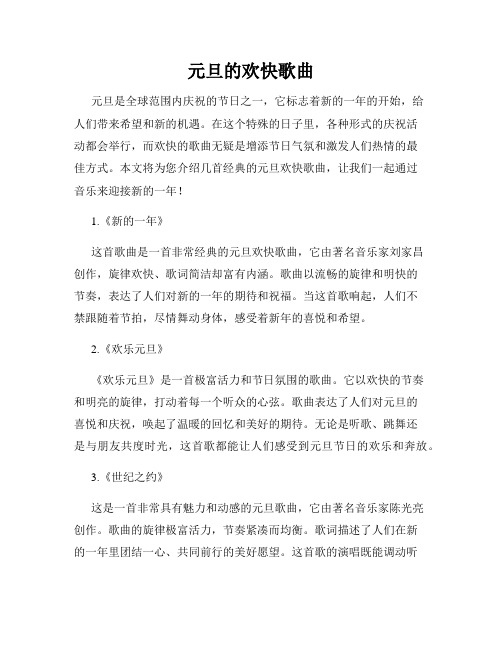 元旦的欢快歌曲

元旦是全球范围内庆祝的节日之一，它标志着新的一年的开始，给人们带来希望和新的机遇。在这个特殊的日子里，各种形式的庆祝活动都会举行，而欢快的歌曲无疑是增添节日气氛和激发人们热情的最佳方式。本文将为您介绍几首经典的元旦欢快歌曲，让我们一起通过音乐来迎接新的一年！

1.《新的一年》

这首歌曲是一首非常经典的元旦欢快歌曲，它由著名音乐家刘家昌创作，旋律欢快、歌词简洁却富有内涵。歌曲以流畅的旋律和明快的节奏，表达了人们对新的一年的期待和祝福。当这首歌响起，人们不禁跟随着节拍，尽情舞动身体，感受着新年的喜悦和希望。

2.《欢乐元旦》

《欢乐元旦》是一首极富活力和节日氛围的歌曲。它以欢快的节奏和明亮的旋律，打动着每一个听众的心弦。歌曲表达了人们对元旦的喜悦和庆祝，唤起了温暖的回忆和美好的期待。无论是听歌、跳舞还是与朋友共度时光，这首歌都能让人们感受到元旦节日的欢乐和奔放。

3.《世纪之约》

这是一首非常具有魅力和动感的元旦歌曲，它由著名音乐家陈光亮创作。歌曲的旋律极富活力，节奏紧凑而均衡。歌词描述了人们在新的一年里团结一心、共同前行的美好愿望。这首歌的演唱既能调动听